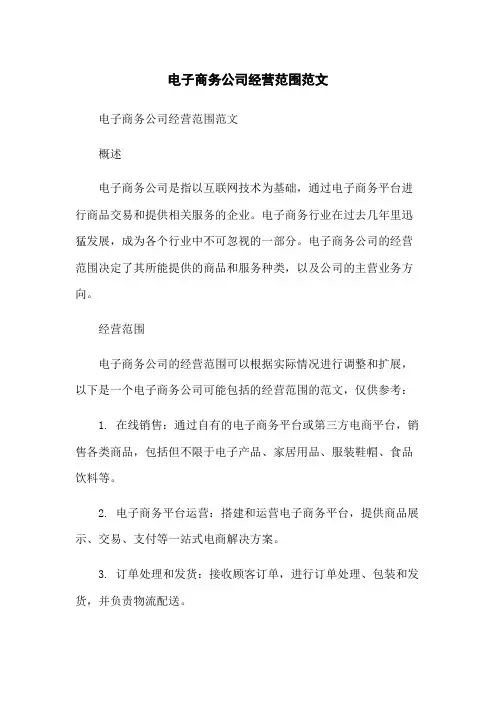 电子商务公司经营范围范文

电子商务公司经营范围范文

概述

电子商务公司是指以互联网技术为基础，通过电子商务平台进行商品交易和提供相关服务的企业。电子商务行业在过去几年里迅猛发展，成为各个行业中不可忽视的一部分。电子商务公司的经营范围决定了其所能提供的商品和服务种类，以及公司的主营业务方向。

经营范围

电子商务公司的经营范围可以根据实际情况进行调整和扩展，以下是一个电子商务公司可能包括的经营范围的范文，仅供参考：

1. 在线销售：通过自有的电子商务平台或第三方电商平台，销售各类商品，包括但不限于电子产品、家居用品、服装鞋帽、食品饮料等。

2. 电子商务平台运营：搭建和运营电子商务平台，提供商品展示、交易、支付等一站式电商解决方案。

3. 订单处理和发货：接收顾客订单，进行订单处理、包装和发货，并负责物流配送。